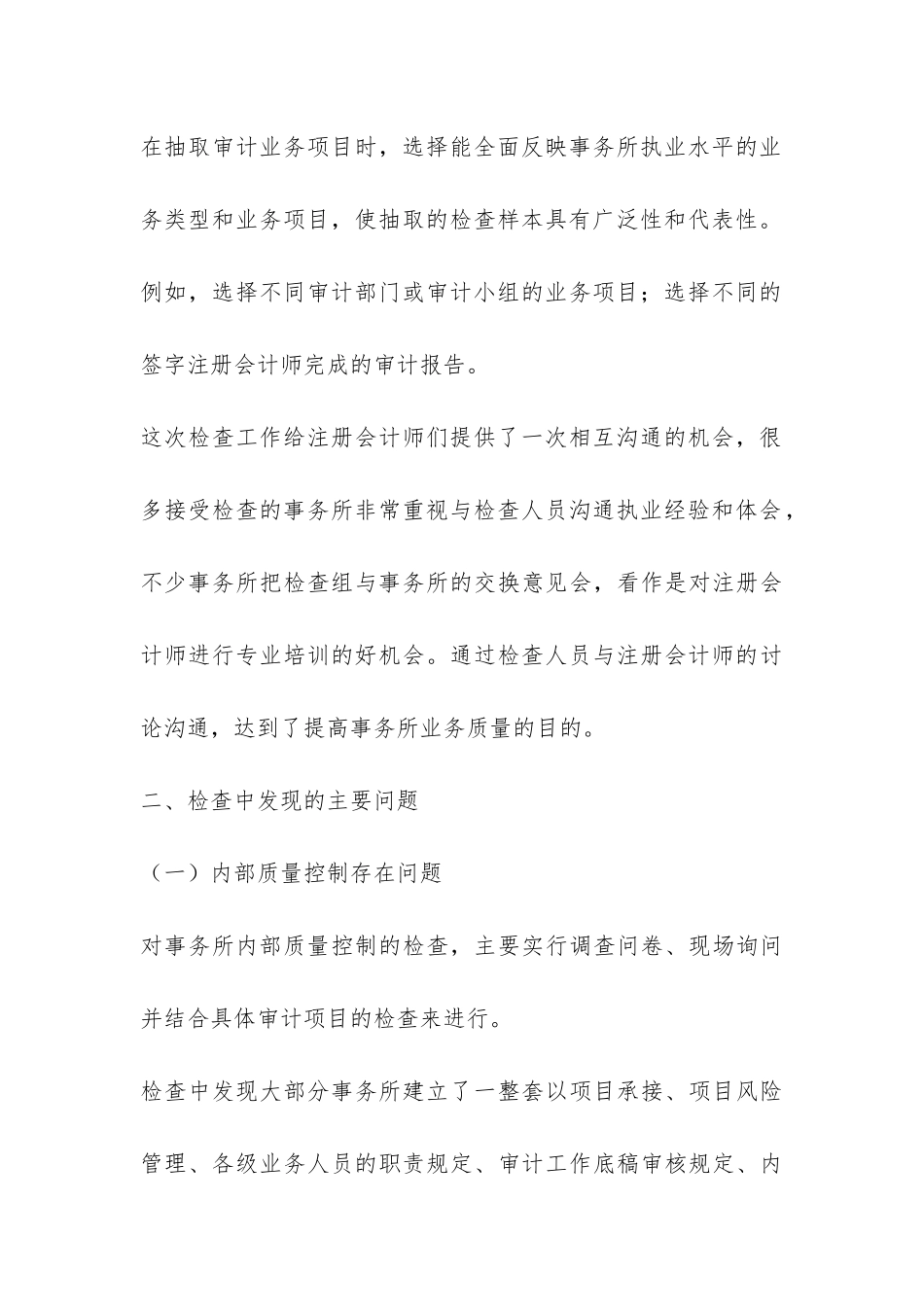 在抽取审计业务项目时，选择能全面反映事务所执业水平的业务类型和业务项目，使抽取的检查样本具有广泛性和代表性。例如，选择不同审计部门或审计小组的业务项目；选择不同的签字注册会计师完成的审计报告。

这次检查工作给注册会计师们提供了一次相互沟通的机会，很多接受检查的事务所非常重视与检查人员沟通执业经验和体会，不少事务所把检查组与事务所的交换意见会，看作是对注册会计师进行专业培训的好机会。通过检查人员与注册会计师的讨论沟通，达到了提高事务所业务质量的目的。

二、检查中发现的主要问题

（一）内部质量控制存在问题

对事务所内部质量控制的检查，主要实行调查问卷、现场询问并结合具体审计项目的检查来进行。

检查中发现大部分事务所建立了一整套以项目承接、项目风险管理、各级业务人员的职责规定、审计工作底稿审核规定、内